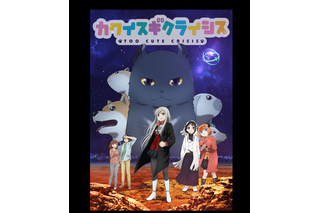 カワイスギクライシス

TOO CUTE CRISIS